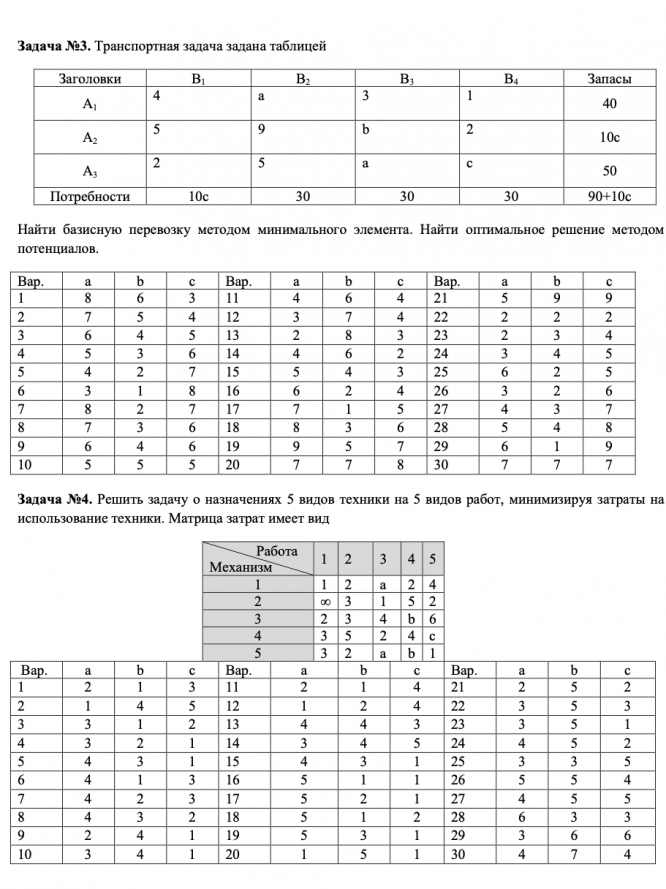 **Задача №3.** Транспортная задача задана таблицей

| Заголовки | $B_1$ | $B_2$ | $B_3$ | $B_4$ | Запасы |
|---|---|---|---|---|---|
| $A_1$ | 4 | a | 3 | 1 | 40 |
| $A_2$ | 5 | 9 | b | 2 | 10c |
| $A_3$ | 2 | 5 | a | c | 50 |
| Потребности | 10c | 30 | 30 | 30 | 90+10c |

Найти базисную перевозку методом минимального элемента. Найти оптимальное решение методом потенциалов.

| Вар. | a | b | c | Вар. | a | b | c | Вар. | a | b | c |
|---|---|---|---|---|---|---|---|---|---|---|---|
| 1 | 8 | 6 | 3 | 11 | 4 | 6 | 4 | 21 | 5 | 9 | 9 |
| 2 | 7 | 5 | 4 | 12 | 3 | 7 | 4 | 22 | 2 | 2 | 2 |
| 3 | 6 | 4 | 5 | 13 | 2 | 8 | 3 | 23 | 2 | 3 | 4 |
| 4 | 5 | 3 | 6 | 14 | 4 | 6 | 2 | 24 | 3 | 4 | 5 |
| 5 | 4 | 2 | 7 | 15 | 5 | 4 | 3 | 25 | 6 | 2 | 5 |
| 6 | 3 | 1 | 8 | 16 | 6 | 2 | 4 | 26 | 3 | 2 | 6 |
| 7 | 8 | 2 | 7 | 17 | 7 | 1 | 5 | 27 | 4 | 3 | 7 |
| 8 | 7 | 3 | 6 | 18 | 8 | 3 | 6 | 28 | 5 | 4 | 8 |
| 9 | 6 | 4 | 6 | 19 | 9 | 5 | 7 | 29 | 6 | 1 | 9 |
| 10 | 5 | 5 | 5 | 20 | 7 | 7 | 8 | 30 | 7 | 7 | 7 |

**Задача №4.** Решить задачу о назначениях 5 видов техники на 5 видов работ, минимизируя затраты на использование техники. Матрица затрат имеет вид

| Работа / Механизм | 1 | 2 | 3 | 4 | 5 |
|---|---|---|---|---|---|
| 1 | 1 | 2 | a | 2 | 4 |
| 2 | $\infty$ | 3 | 1 | 5 | 2 |
| 3 | 2 | 3 | 4 | b | 6 |
| 4 | 3 | 5 | 2 | 4 | c |
| 5 | 3 | 2 | a | b | 1 |

| Вар. | a | b | c | Вар. | a | b | c | Вар. | a | b | c |
|---|---|---|---|---|---|---|---|---|---|---|---|
| 1 | 2 | 1 | 3 | 11 | 2 | 1 | 4 | 21 | 2 | 5 | 2 |
| 2 | 1 | 4 | 5 | 12 | 1 | 2 | 4 | 22 | 3 | 5 | 3 |
| 3 | 3 | 1 | 2 | 13 | 4 | 4 | 3 | 23 | 3 | 5 | 1 |
| 4 | 3 | 2 | 1 | 14 | 3 | 4 | 5 | 24 | 4 | 5 | 2 |
| 5 | 4 | 3 | 1 | 15 | 4 | 3 | 1 | 25 | 3 | 3 | 5 |
| 6 | 4 | 1 | 3 | 16 | 5 | 1 | 1 | 26 | 5 | 5 | 4 |
| 7 | 4 | 2 | 3 | 17 | 5 | 2 | 1 | 27 | 4 | 5 | 5 |
| 8 | 4 | 3 | 2 | 18 | 5 | 1 | 2 | 28 | 6 | 3 | 3 |
| 9 | 2 | 4 | 1 | 19 | 5 | 3 | 1 | 29 | 3 | 6 | 6 |
| 10 | 3 | 4 | 1 | 20 | 1 | 5 | 1 | 30 | 4 | 7 | 4 |